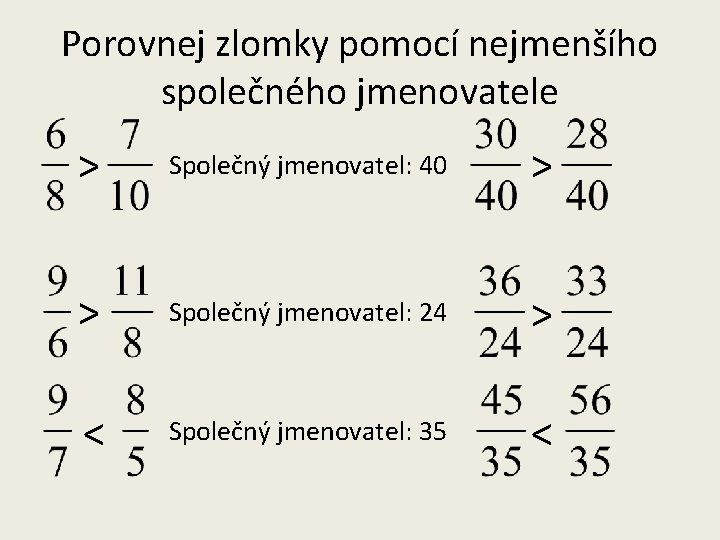 Porovnej zlomky pomocí nejmenšího společného jmenovatele

$\frac{6}{8} > \frac{7}{10}$ Společný jmenovatel: 40 $\frac{30}{40} > \frac{28}{40}$

$\frac{9}{6} > \frac{11}{8}$ Společný jmenovatel: 24 $\frac{36}{24} > \frac{33}{24}$

$\frac{9}{7} < \frac{8}{5}$ Společný jmenovatel: 35 $\frac{45}{35} < \frac{56}{35}$